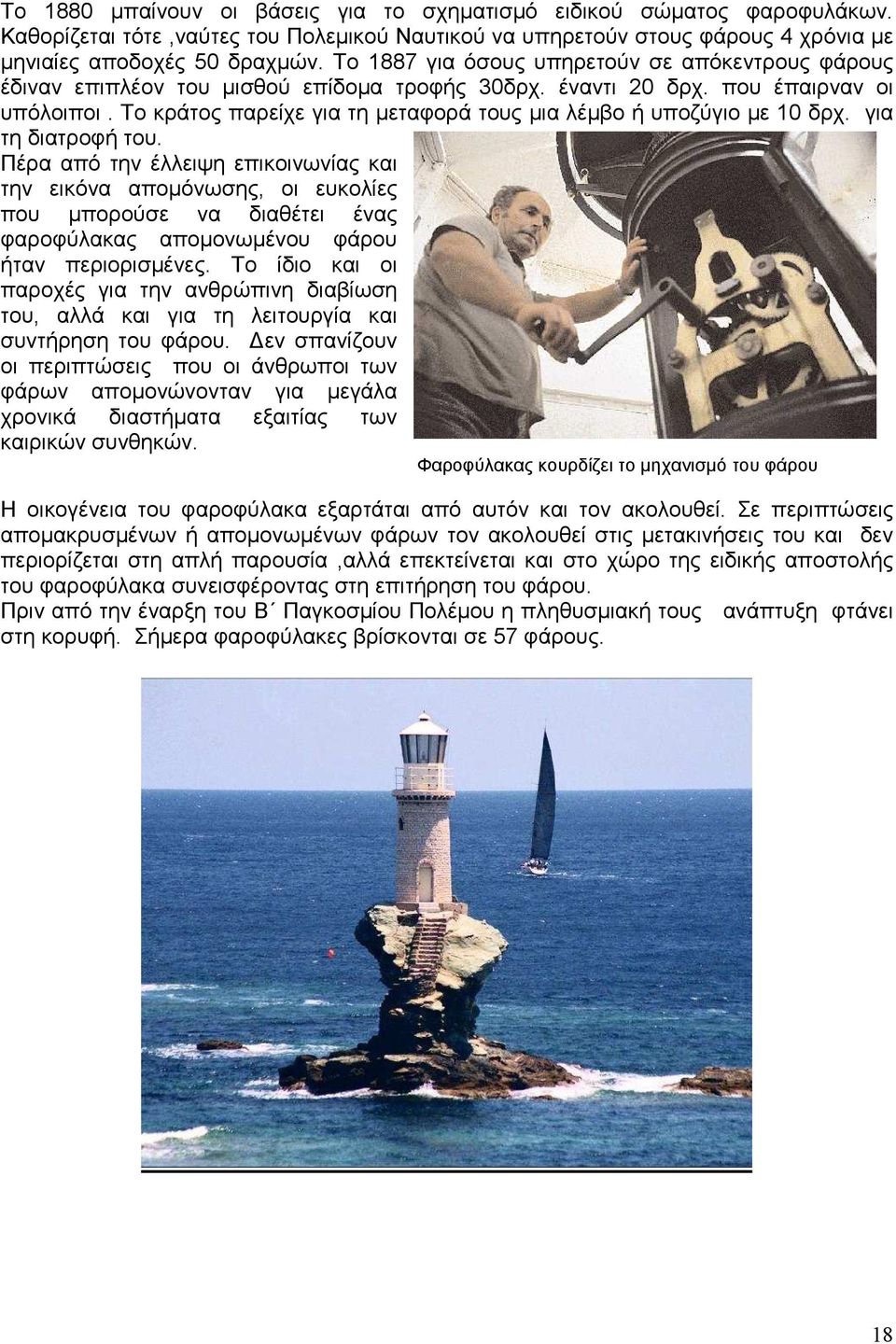 Το 1880 μπαίνουν οι βάσεις για το σχηματισμό ειδικού σώματος φαροφυλάκων. Καθορίζεται τότε ,ναύτες του Πολεμικού Ναυτικού να υπηρετούν στους φάρους 4 χρόνια με μηνιαίες αποδοχές 50 δραχμών. Το 1887 για όσους υπηρετούν σε απόκεντρους φάρους έδιναν επιπλέον του μισθού επίδομα τροφής 30δρχ. έναντι 20 δρχ. που έπαιρναν οι υπόλοιποι. Το κράτος παρείχε για τη μεταφορά τους μια λέμβο ή υποζύγιο με 10 δρχ. για τη διατροφή του.

Πέρα από την έλλειψη επικοινωνίας και την εικόνα απομόνωσης, οι ευκολίες που μπορούσε να διαθέτει ένας φαροφύλακας απομονωμένου φάρου ήταν περιορισμένες. Το ίδιο και οι παροχές για την ανθρώπινη διαβίωση του, αλλά και για τη λειτουργία και συντήρηση του φάρου. Δεν σπανίζουν οι περιπτώσεις που οι άνθρωποι των φάρων απομονώνονταν για μεγάλα χρονικά διαστήματα εξαιτίας των καιρικών συνθηκών.

Φαροφύλακας κουρδίζει το μηχανισμό του φάρου

Η οικογένεια του φαροφύλακα εξαρτάται από αυτόν και τον ακολουθεί. Σε περιπτώσεις απομακρυσμένων ή απομονωμένων φάρων τον ακολουθεί στις μετακινήσεις του και δεν περιορίζεται στη απλή παρουσία ,αλλά επεκτείνεται και στο χώρο της ειδικής αποστολής του φαροφύλακα συνεισφέροντας στη επιτήρηση του φάρου.
Πριν από την έναρξη του Β΄ Παγκοσμίου Πολέμου η πληθυσμιακή τους ανάπτυξη φτάνει στη κορυφή. Σήμερα φαροφύλακες βρίσκονται σε 57 φάρους.

18